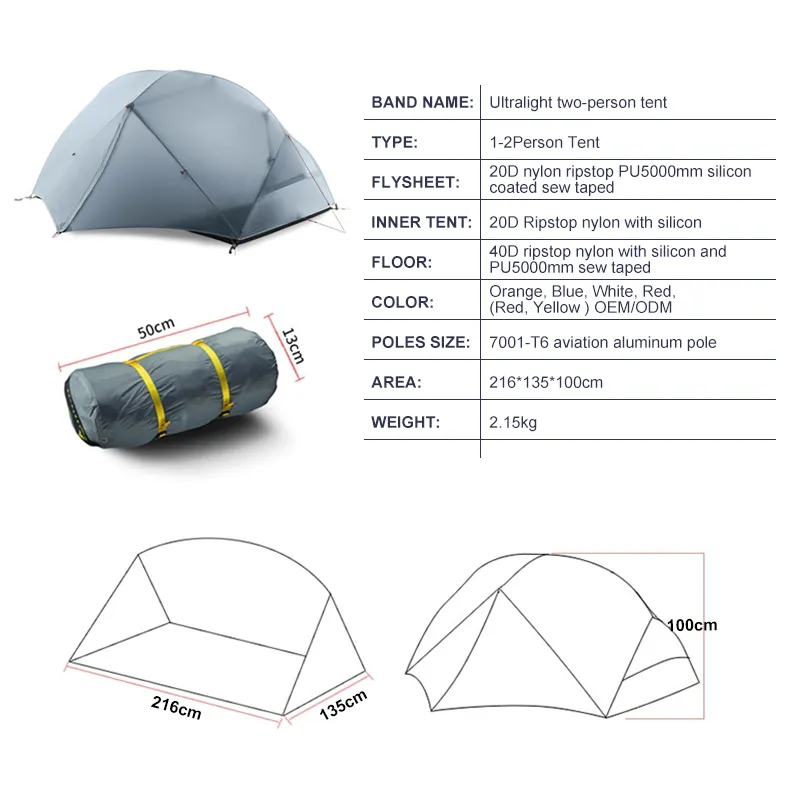 | BAND NAME: | Ultralight two-person tent |
|---|---|
| TYPE: | 1-2Person Tent |
| FLYSHEET: | 20D nylon ripstop PU5000mm silicon coated sew taped |
| INNER TENT: | 20D Ripstop nylon with silicon |
| FLOOR: | 40D ripstop nylon with silicon and PU5000mm sew taped |
| COLOR: | Orange, Blue, White, Red, (Red, Yellow ) OEM/ODM |
| POLES SIZE: | 7001-T6 aviation aluminum pole |
| AREA: | 216*135*100cm |
| WEIGHT: | 2.15kg |

50cm

13cm

216cm

135cm

100cm